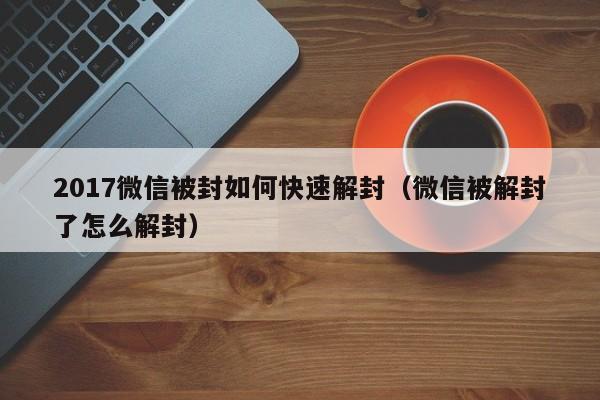 2017微信被封如何快速解封（微信被解封了怎么解封）